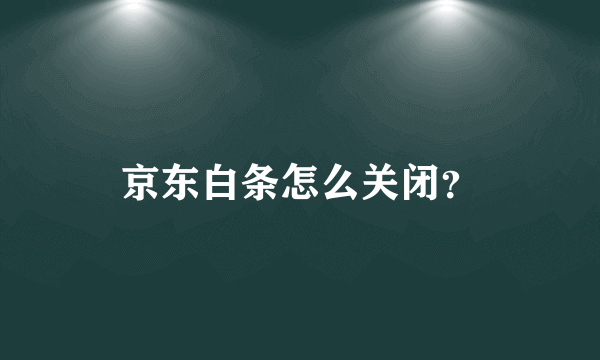 京东白条怎么关闭?